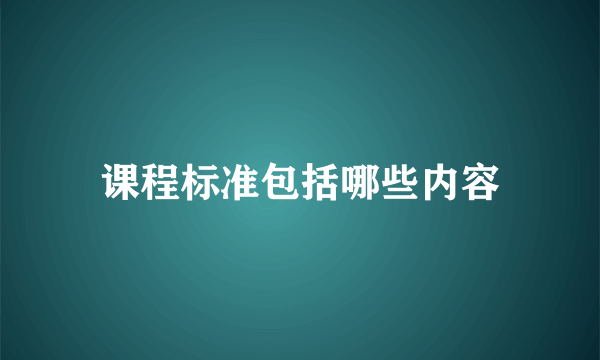 课程标准包括哪些内容